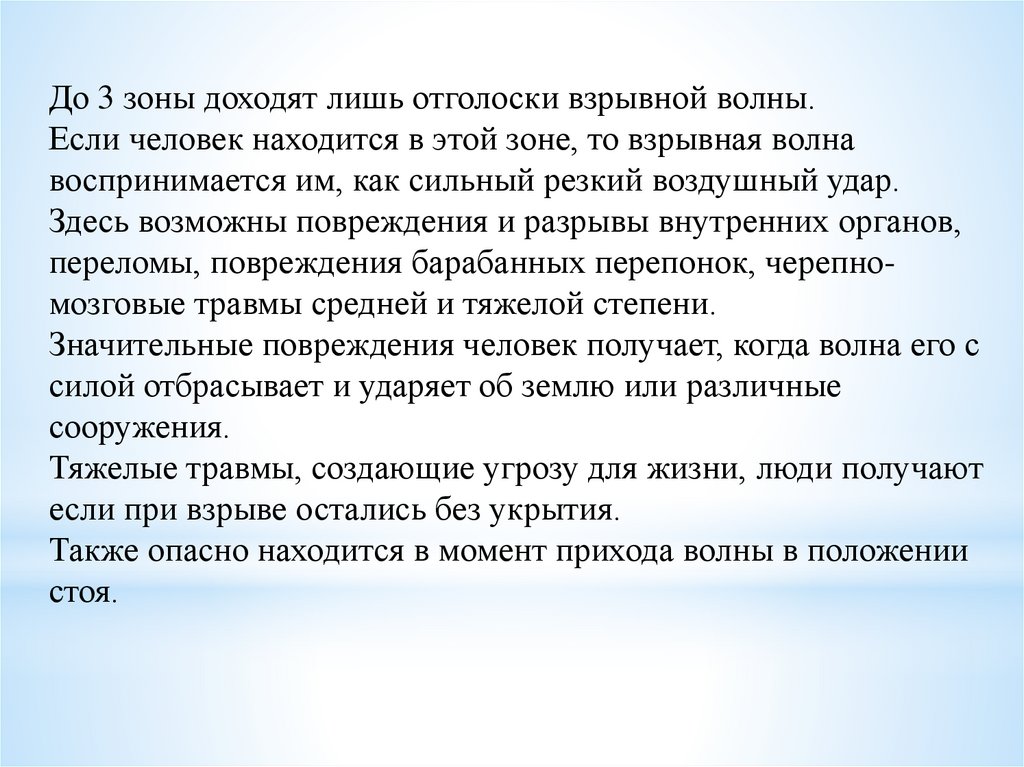 До 3 зоны доходят лишь отголоски взрывной волны.
Если человек находится в этой зоне, то взрывная волна воспринимается им, как сильный резкий воздушный удар.
Здесь возможны повреждения и разрывы внутренних органов, переломы, повреждения барабанных перепонок, черепно-мозговые травмы средней и тяжелой степени.
Значительные повреждения человек получает, когда волна его с силой отбрасывает и ударяет об землю или различные сооружения.
Тяжелые травмы, создающие угрозу для жизни, люди получают если при взрыве остались без укрытия.
Также опасно находится в момент прихода волны в положении стоя.